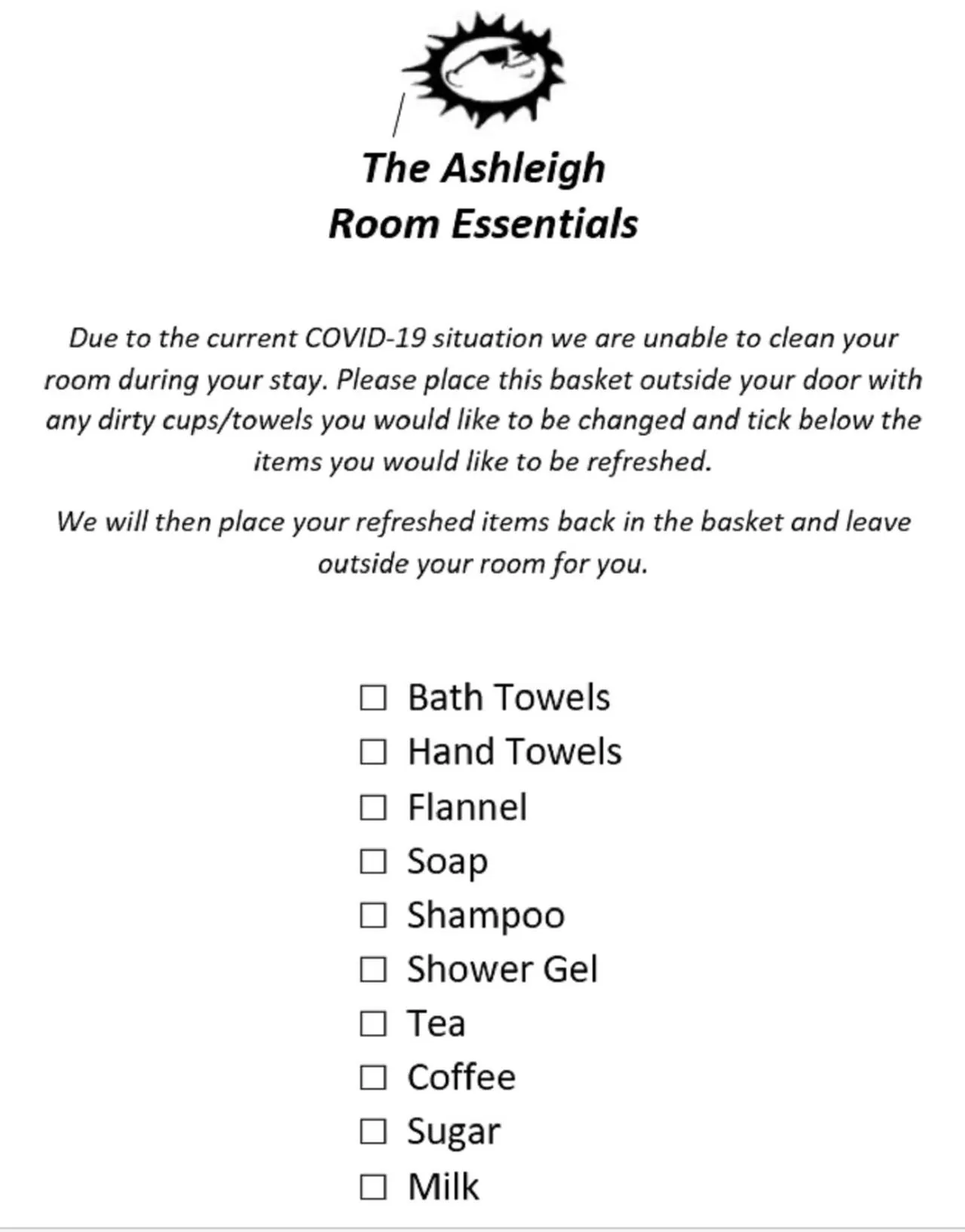 The Ashleigh
Room Essentials

Due to the current COVID-19 situation we are unable to clean your room during your stay. Please place this basket outside your door with any dirty cups/towels you would like to be changed and tick below the items you would like to be refreshed.

We will then place your refreshed items back in the basket and leave outside your room for you.

☐ Bath Towels
☐ Hand Towels
☐ Flannel
☐ Soap
☐ Shampoo
☐ Shower Gel
☐ Tea
☐ Coffee
☐ Sugar
☐ Milk